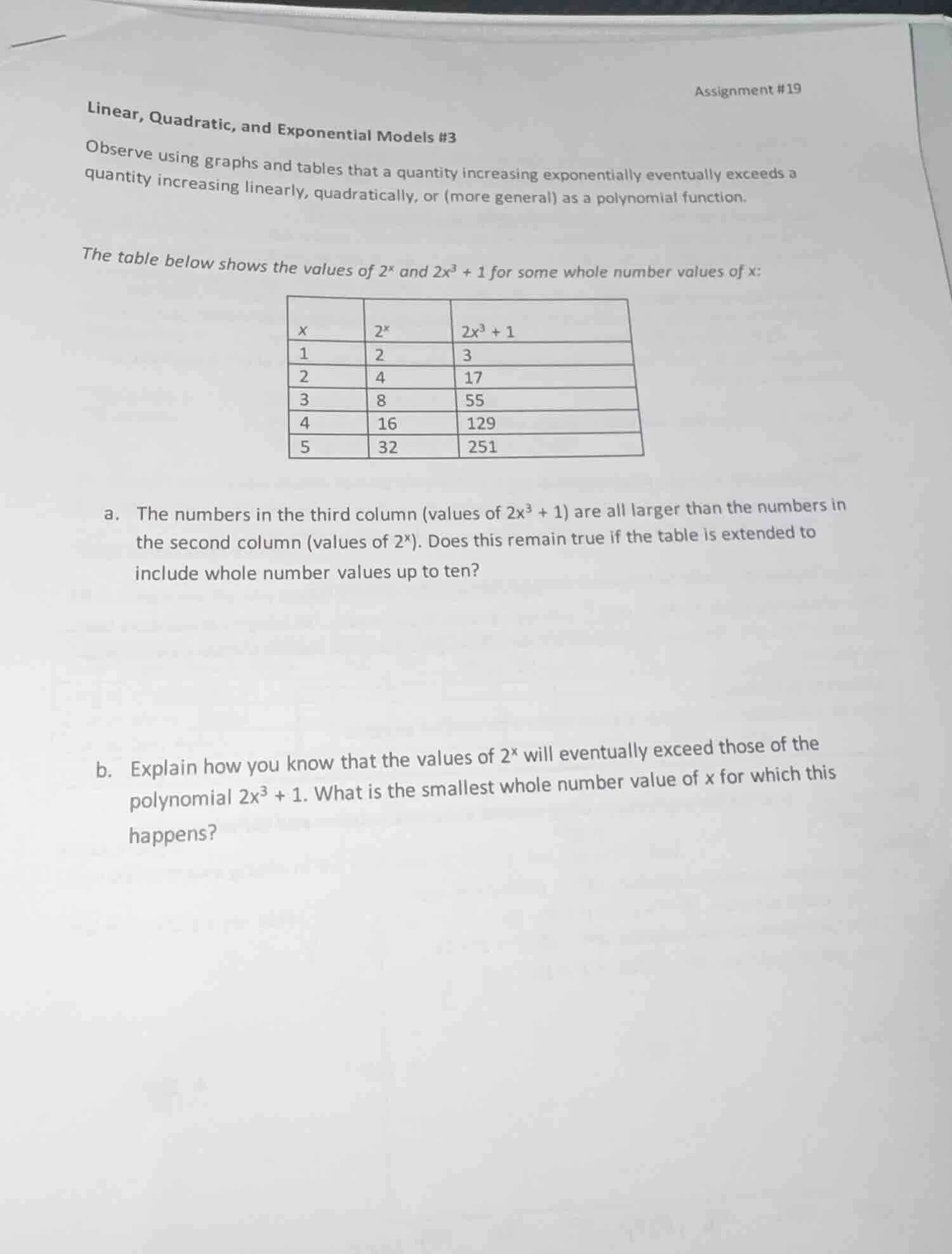 Assignment #19

Linear, Quadratic, and Exponential Models #3

Observe using graphs and tables that a quantity increasing exponentially eventually exceeds a quantity increasing linearly, quadratically, or (more general) as a polynomial function.

The table below shows the values of $2^x$ and $2x^3 + 1$ for some whole number values of x:

| x | $2^x$ | $2x^3 + 1$ |
|---|---|---|
| 1 | 2 | 3 |
| 2 | 4 | 17 |
| 3 | 8 | 55 |
| 4 | 16 | 129 |
| 5 | 32 | 251 |

a. The numbers in the third column (values of $2x^3 + 1$) are all larger than the numbers in the second column (values of $2^x$). Does this remain true if the table is extended to include whole number values up to ten?

b. Explain how you know that the values of $2^x$ will eventually exceed those of the polynomial $2x^3 + 1$. What is the smallest whole number value of x for which this happens?